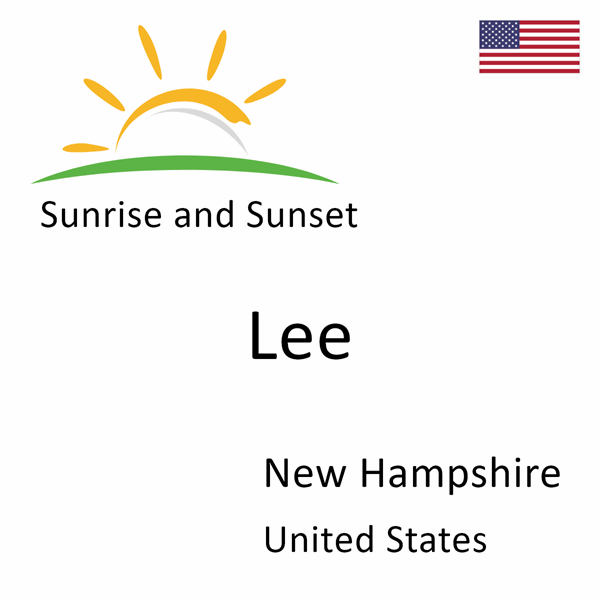 Sunrise and Sunset

Lee

New Hampshire

United States